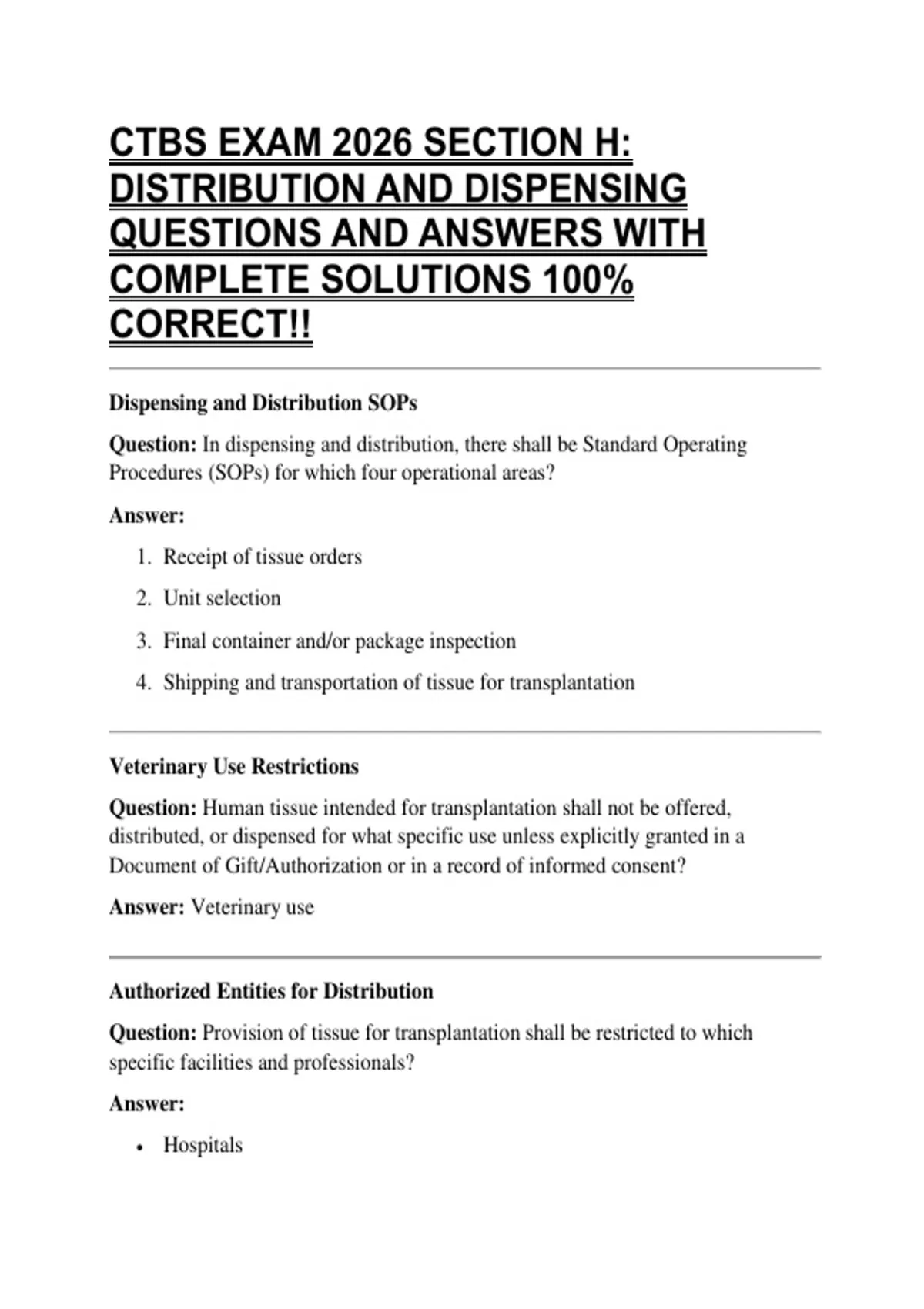 CTBS EXAM 2026 SECTION H: DISTRIBUTION AND DISPENSING QUESTIONS AND ANSWERS WITH COMPLETE SOLUTIONS 100% CORRECT!!

Dispensing and Distribution SOPs

Question: In dispensing and distribution, there shall be Standard Operating Procedures (SOPs) for which four operational areas?

Answer:

1. Receipt of tissue orders
2. Unit selection
3. Final container and/or package inspection
4. Shipping and transportation of tissue for transplantation

Veterinary Use Restrictions

Question: Human tissue intended for transplantation shall not be offered, distributed, or dispensed for what specific use unless explicitly granted in a Document of Gift/Authorization or in a record of informed consent?

Answer: Veterinary use

Authorized Entities for Distribution

Question: Provision of tissue for transplantation shall be restricted to which specific facilities and professionals?

Answer:

• Hospitals